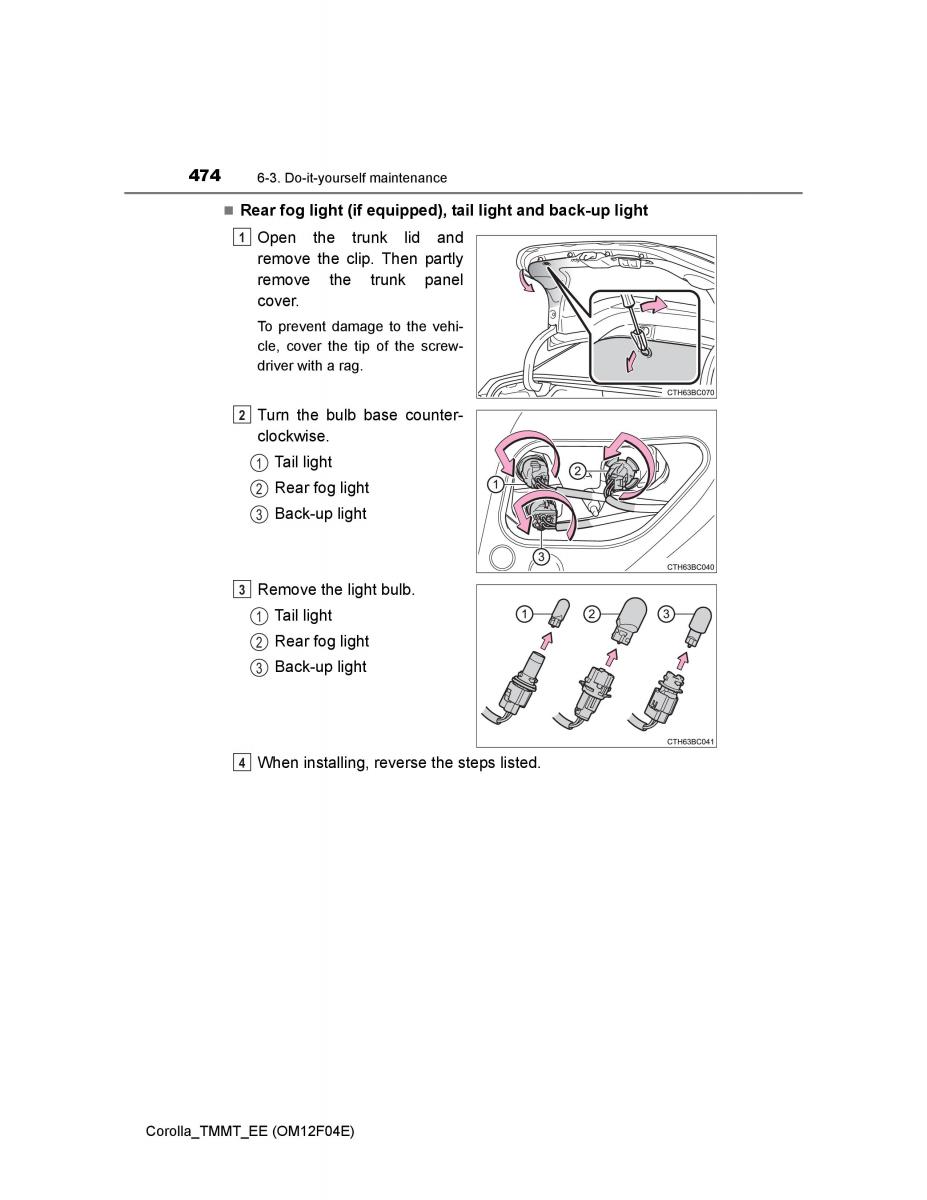 474 6-3. Do-it-yourself maintenance

■ Rear fog light (if equipped), tail light and back-up light

1 Open the trunk lid and remove the clip. Then partly remove the trunk panel cover.

To prevent damage to the vehicle, cover the tip of the screwdriver with a rag.

CTH63BC070

2 Turn the bulb base counterclockwise.

1 Tail light

2 Rear fog light

3 Back-up light

1

2

3

CTH63BC040

3 Remove the light bulb.

1 Tail light

2 Rear fog light

3 Back-up light

1

2

3

CTH63BC041

4 When installing, reverse the steps listed.

Corolla_TMMT_EE (OM12F04E)